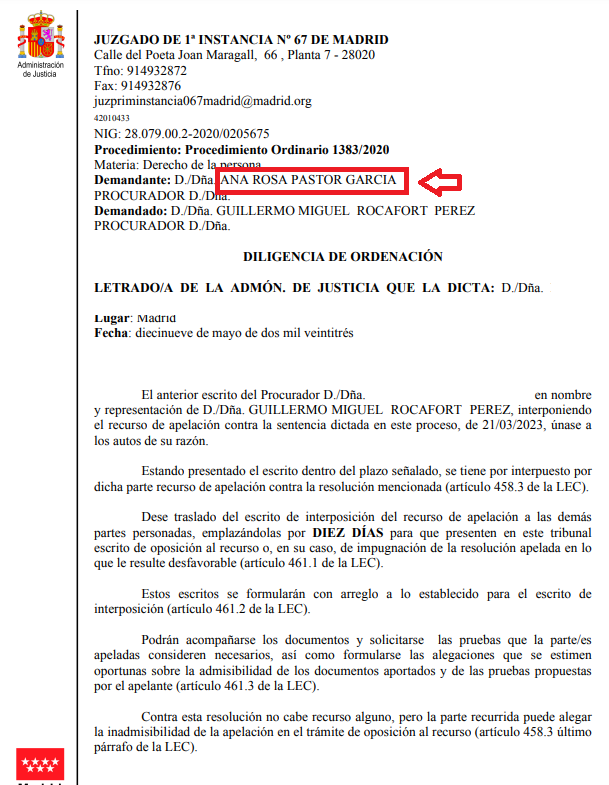 Administración de Justicia

JUZGADO DE 1ª INSTANCIA Nº 67 DE MADRID
Calle del Poeta Joan Maragall, 66 , Planta 7 - 28020
Tfno: 914932872
Fax: 914932876
juzpriminstancia067madrid@madrid.org
42010433
NIG: 28.079.00.2-2020/0205675
Procedimiento: Procedimiento Ordinario 1383/2020
Materia: Derecho de la persona
Demandante: D./Dña. ANA ROSA PASTOR GARCIA
PROCURADOR D./Dña.
Demandado: D./Dña. GUILLERMO MIGUEL ROCAFORT PEREZ
PROCURADOR D./Dña.

DILIGENCIA DE ORDENACIÓN

LETRADO/A DE LA ADMÓN. DE JUSTICIA QUE LA DICTA: D./Dña.

Lugar: Madrid
Fecha: diecinueve de mayo de dos mil veintitrés

El anterior escrito del Procurador D./Dña. en nombre y representación de D./Dña. GUILLERMO MIGUEL ROCAFORT PEREZ, interponiendo el recurso de apelación contra la sentencia dictada en este proceso, de 21/03/2023, únase a los autos de su razón.

Estando presentado el escrito dentro del plazo señalado, se tiene por interpuesto por dicha parte recurso de apelación contra la resolución mencionada (artículo 458.3 de la LEC).

Dese traslado del escrito de interposición del recurso de apelación a las demás partes personadas, emplazándolas por DIEZ DÍAS para que presenten en este tribunal escrito de oposición al recurso o, en su caso, de impugnación de la resolución apelada en lo que le resulte desfavorable (artículo 461.1 de la LEC).

Estos escritos se formularán con arreglo a lo establecido para el escrito de interposición (artículo 461.2 de la LEC).

Podrán acompañarse los documentos y solicitarse las pruebas que la parte/es apeladas consideren necesarios, así como formularse las alegaciones que se estimen oportunas sobre la admisibilidad de los documentos aportados y de las pruebas propuestas por el apelante (artículo 461.3 de la LEC).

Contra esta resolución no cabe recurso alguno, pero la parte recurrida puede alegar la inadmisibilidad de la apelación en el trámite de oposición al recurso (artículo 458.3 último párrafo de la LEC).